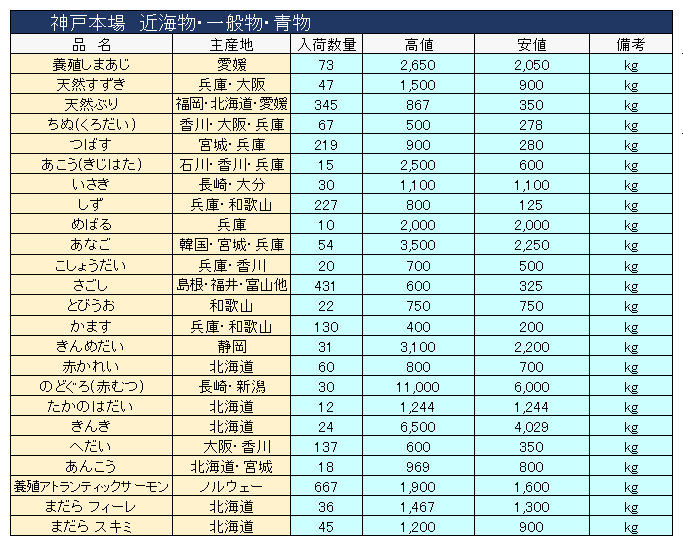 神戸本場　近海物・一般物・青物

| 品　名 | 主産地 | 入荷数量 | 高値 | 安値 | 備考 |
|---|---|---|---|---|---|
| 養殖しまあじ | 愛媛 | 73 | 2,650 | 2,050 | kg |
| 天然すずき | 兵庫・大阪 | 47 | 1,500 | 900 | kg |
| 天然ぶり | 福岡・北海道・愛媛 | 345 | 867 | 350 | kg |
| ちぬ(くろだい) | 香川・大阪・兵庫 | 67 | 500 | 278 | kg |
| つばす | 宮城・兵庫 | 219 | 900 | 280 | kg |
| あこう(きじはた) | 石川・香川・兵庫 | 15 | 2,500 | 600 | kg |
| いさき | 長崎・大分 | 30 | 1,100 | 1,100 | kg |
| しず | 兵庫・和歌山 | 227 | 800 | 125 | kg |
| めばる | 兵庫 | 10 | 2,000 | 2,000 | kg |
| あなご | 韓国・宮城・兵庫 | 54 | 3,500 | 2,250 | kg |
| こしょうだい | 兵庫・香川 | 20 | 700 | 500 | kg |
| さごし | 島根・福井・富山他 | 431 | 600 | 325 | kg |
| とびうお | 和歌山 | 22 | 750 | 750 | kg |
| かます | 兵庫・和歌山 | 130 | 400 | 200 | kg |
| きんめだい | 静岡 | 31 | 3,100 | 2,200 | kg |
| 赤かれい | 北海道 | 60 | 800 | 700 | kg |
| のどぐろ(赤むつ) | 長崎・新潟 | 30 | 11,000 | 6,000 | kg |
| たかのはだい | 北海道 | 12 | 1,244 | 1,244 | kg |
| きんき | 北海道 | 24 | 6,500 | 4,029 | kg |
| へだい | 大阪・香川 | 137 | 600 | 350 | kg |
| あんこう | 北海道・宮城 | 18 | 969 | 800 | kg |
| 養殖アトランティックサーモン | ノルウェー | 667 | 1,900 | 1,600 | kg |
| まだら フィーレ | 北海道 | 36 | 1,467 | 1,300 | kg |
| まだら スキミ | 北海道 | 45 | 1,200 | 900 | kg |